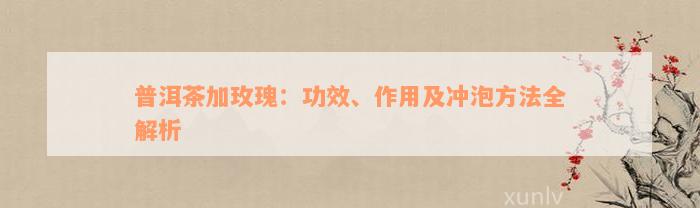 普洱茶加玫瑰：功效、作用及冲泡方法全解析

xunlv